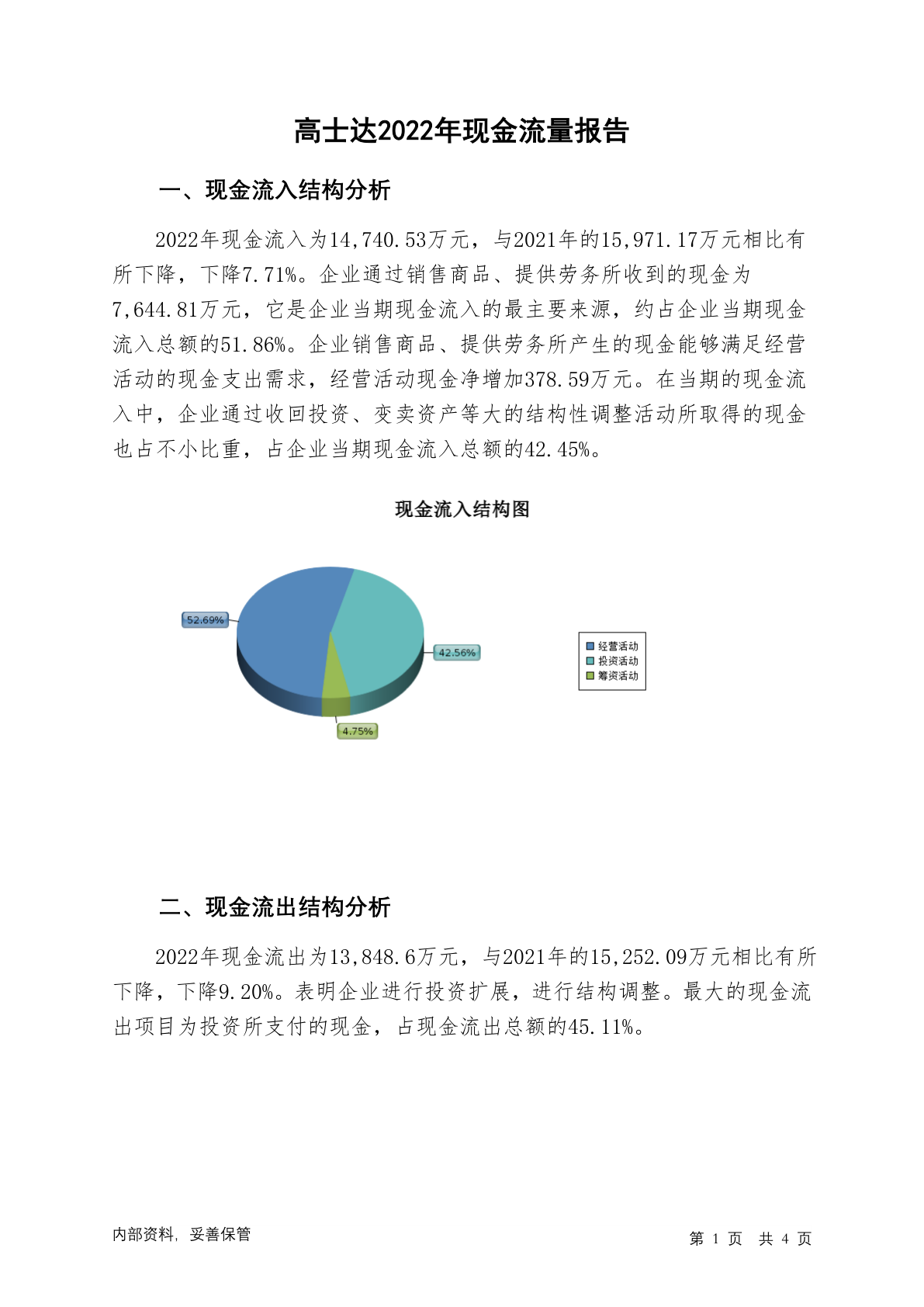 高士达2022年现金流量报告

一、现金流入结构分析

2022年现金流入为14,740.53万元，与2021年的15,971.17万元相比有所下降，下降7.71%。企业通过销售商品、提供劳务所收到的现金为7,644.81万元，它是企业当期现金流入的最主要来源，约占企业当期现金流入总额的51.86%。企业销售商品、提供劳务所产生的现金能够满足经营活动的现金支出需求，经营活动现金净增加378.59万元。在当期的现金流入中，企业通过收回投资、变卖资产等大的结构性调整活动所取得的现金也占不小比重，占企业当期现金流入总额的42.45%。

现金流入结构图

52.69%
42.56%
4.75%

经营活动
投资活动
筹资活动

二、现金流出结构分析

2022年现金流出为13,848.6万元，与2021年的15,252.09万元相比有所下降，下降9.20%。表明企业进行投资扩展，进行结构调整。最大的现金流出项目为投资所支付的现金，占现金流出总额的45.11%。

内部资料，妥善保管

第 1 页 共 4 页